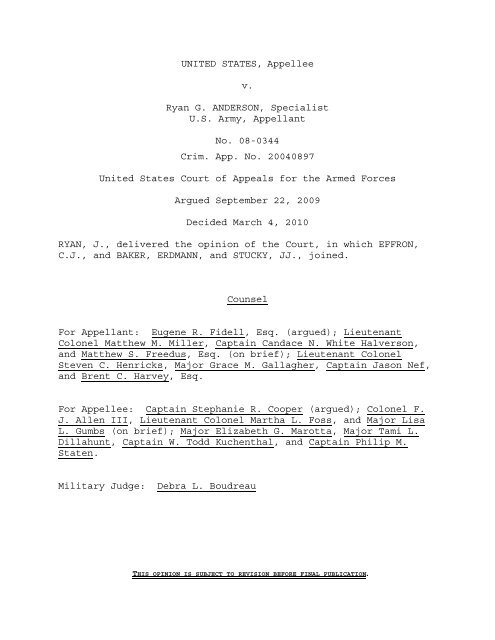 UNITED STATES, Appellee

v.

Ryan G. ANDERSON, Specialist
U.S. Army, Appellant

No. 08-0344

Crim. App. No. 20040897

United States Court of Appeals for the Armed Forces

Argued September 22, 2009

Decided March 4, 2010

RYAN, J., delivered the opinion of the Court, in which EFFRON, C.J., and BAKER, ERDMANN, and STUCKY, JJ., joined.

Counsel

For Appellant: Eugene R. Fidell, Esq. (argued); Lieutenant Colonel Matthew M. Miller, Captain Candace N. White Halverson, and Matthew S. Freedus, Esq. (on brief); Lieutenant Colonel Steven C. Henricks, Major Grace M. Gallagher, Captain Jason Nef, and Brent C. Harvey, Esq.

For Appellee: Captain Stephanie R. Cooper (argued); Colonel F. J. Allen III, Lieutenant Colonel Martha L. Foss, and Major Lisa L. Gumbs (on brief); Major Elizabeth G. Marotta, Major Tami L. Dillahunt, Captain W. Todd Kuchenthal, and Captain Philip M. Staten.

Military Judge: Debra L. Boudreau

THIS OPINION IS SUBJECT TO REVISION BEFORE FINAL PUBLICATION.